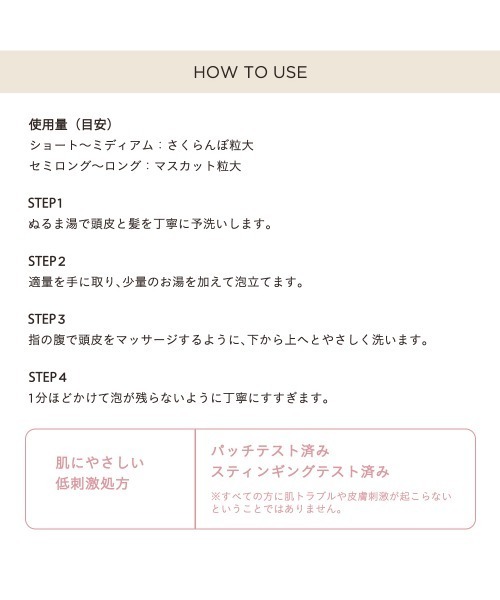 HOW TO USE

使用量（目安）
ショート〜ミディアム：さくらんぼ粒大
セミロング〜ロング：マスカット粒大

STEP1
ぬるま湯で頭皮と髪を丁寧に予洗いします。

STEP2
適量を手に取り、少量のお湯を加えて泡立てます。

STEP3
指の腹で頭皮をマッサージするように、下から上へとやさしく洗います。

STEP4
1分ほどかけて泡が残らないように丁寧にすすぎます。

肌にやさしい
低刺激処方

パッチテスト済み
スティンギングテスト済み

※すべての方に肌トラブルや皮膚刺激が起こらないということではありません。